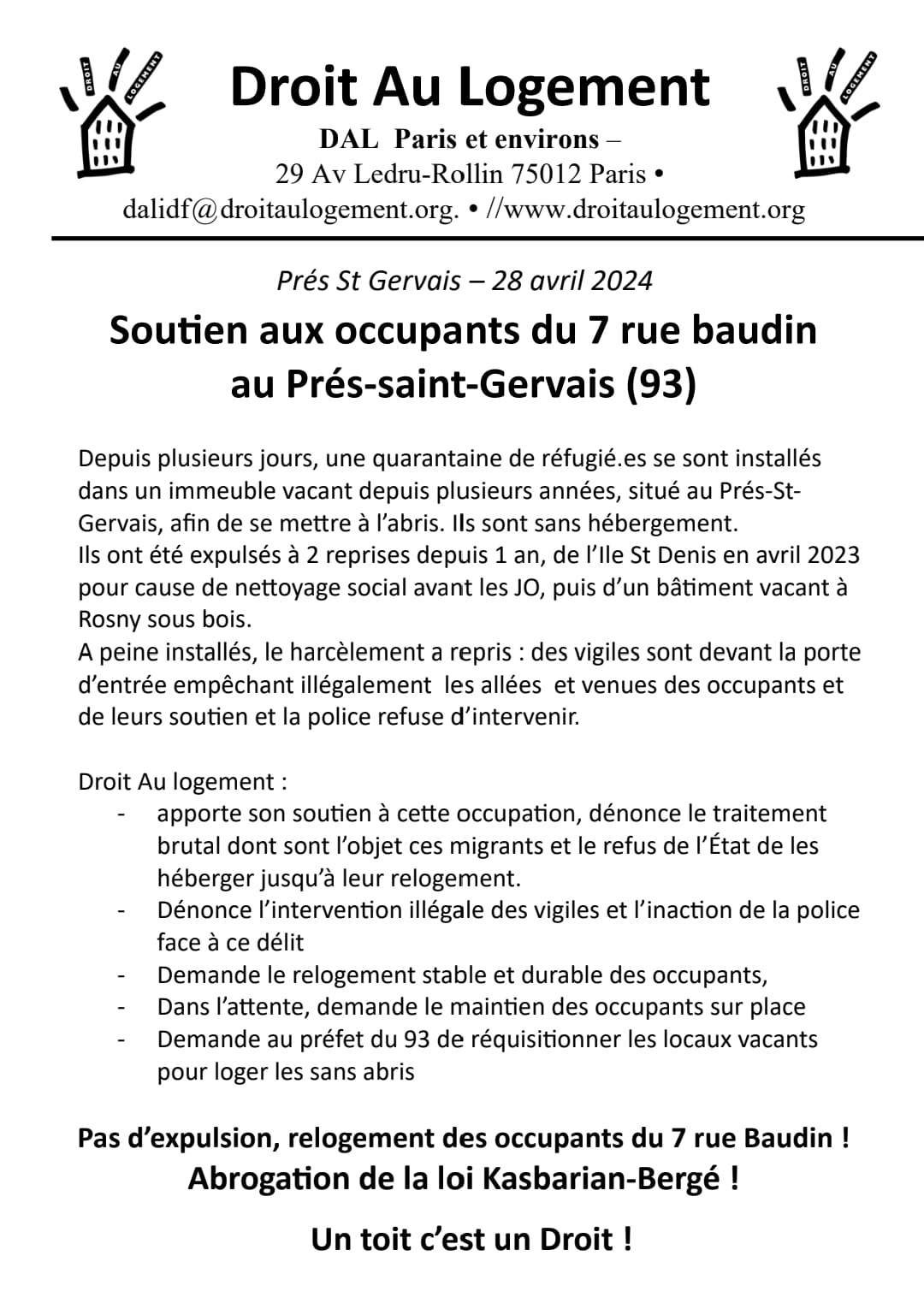 DROIT AU LOGEMENT

Droit Au Logement

DROIT AU LOGEMENT

DAL Paris et environs –
29 Av Ledru-Rollin 75012 Paris •
dalidf@droitaulogement.org. • //www.droitaulogement.org

Prés St Gervais – 28 avril 2024

Soutien aux occupants du 7 rue baudin au Prés-saint-Gervais (93)

Depuis plusieurs jours, une quarantaine de réfugié.es se sont installés dans un immeuble vacant depuis plusieurs années, situé au Prés-St-Gervais, afin de se mettre à l'abris. Ils sont sans hébergement.
Ils ont été expulsés à 2 reprises depuis 1 an, de l'Ile St Denis en avril 2023 pour cause de nettoyage social avant les JO, puis d'un bâtiment vacant à Rosny sous bois.
A peine installés, le harcèlement a repris : des vigiles sont devant la porte d'entrée empêchant illégalement les allées et venues des occupants et de leurs soutien et la police refuse d'intervenir.

Droit Au logement :
- apporte son soutien à cette occupation, dénonce le traitement brutal dont sont l'objet ces migrants et le refus de l'État de les héberger jusqu'à leur relogement.
- Dénonce l'intervention illégale des vigiles et l'inaction de la police face à ce délit
- Demande le relogement stable et durable des occupants,
- Dans l'attente, demande le maintien des occupants sur place
- Demande au préfet du 93 de réquisitionner les locaux vacants pour loger les sans abris

Pas d'expulsion, relogement des occupants du 7 rue Baudin !
Abrogation de la loi Kasbarian-Bergé !

Un toit c'est un Droit !